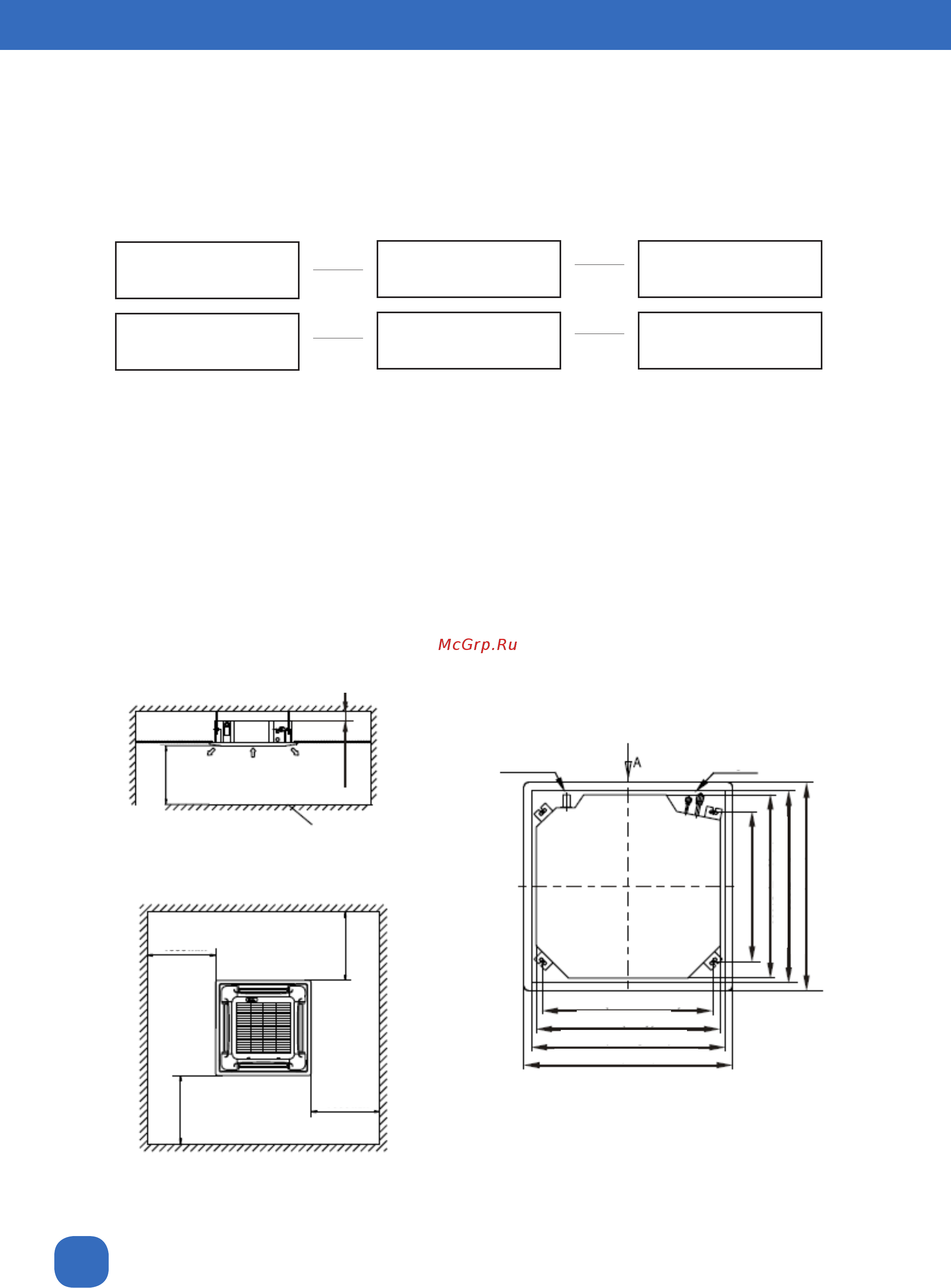 McGrp.Ru

A